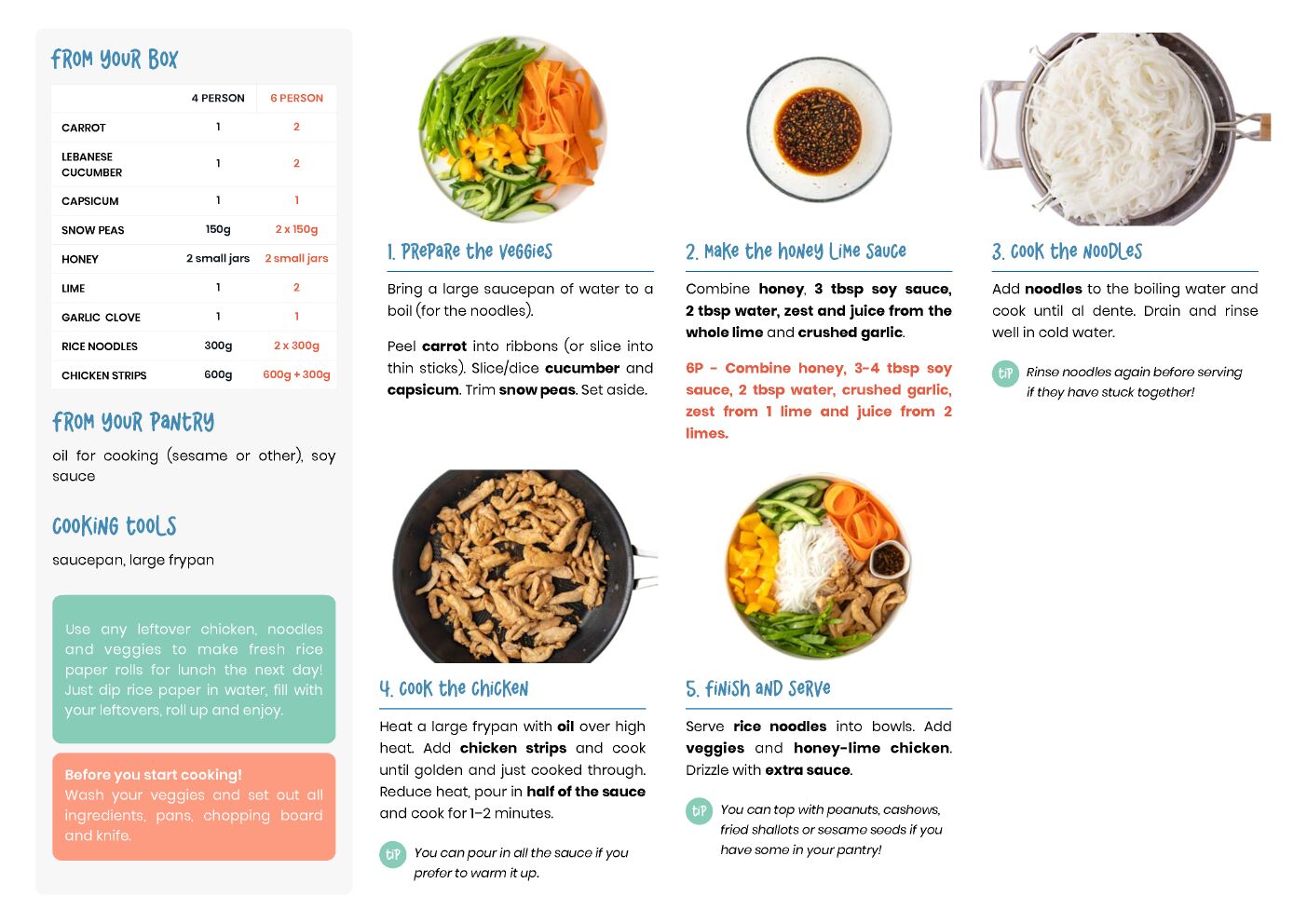 FROM YOUR BOX

|  | 4 PERSON | 6 PERSON |
|---|---|---|
| CARROT | 1 | 2 |
| LEBANESE CUCUMBER | 1 | 2 |
| CAPSICUM | 1 | 1 |
| SNOW PEAS | 150g | 2 x 150g |
| HONEY | 2 small jars | 2 small jars |
| LIME | 1 | 2 |
| GARLIC CLOVE | 1 | 1 |
| RICE NOODLES | 300g | 2 x 300g |
| CHICKEN STRIPS | 600g | 600g + 300g |

FROM YOUR PANTRY

oil for cooking (sesame or other), soy sauce

COOKING TOOLS

saucepan, large frypan

Use any leftover chicken, noodles and veggies to make fresh rice paper rolls for lunch the next day! Just dip rice paper in water, fill with your leftovers, roll up and enjoy.

Before you start cooking!
Wash your veggies and set out all ingredients, pans, chopping board and knife.

1. PREPARE THE VEGGIES

Bring a large saucepan of water to a boil (for the noodles).

Peel carrot into ribbons (or slice into thin sticks). Slice/dice cucumber and capsicum. Trim snow peas. Set aside.

2. MAKE THE HONEY LIME SAUCE

Combine honey, 3 tbsp soy sauce, 2 tbsp water, zest and juice from the whole lime and crushed garlic.

6P - Combine honey, 3-4 tbsp soy sauce, 2 tbsp water, crushed garlic, zest from 1 lime and juice from 2 limes.

3. COOK THE NOODLES

Add noodles to the boiling water and cook until al dente. Drain and rinse well in cold water.

TIP Rinse noodles again before serving if they have stuck together!

4. COOK THE CHICKEN

Heat a large frypan with oil over high heat. Add chicken strips and cook until golden and just cooked through. Reduce heat, pour in half of the sauce and cook for 1-2 minutes.

TIP You can pour in all the sauce if you prefer to warm it up.

5. FINISH AND SERVE

Serve rice noodles into bowls. Add veggies and honey-lime chicken. Drizzle with extra sauce.

TIP You can top with peanuts, cashews, fried shallots or sesame seeds if you have some in your pantry!